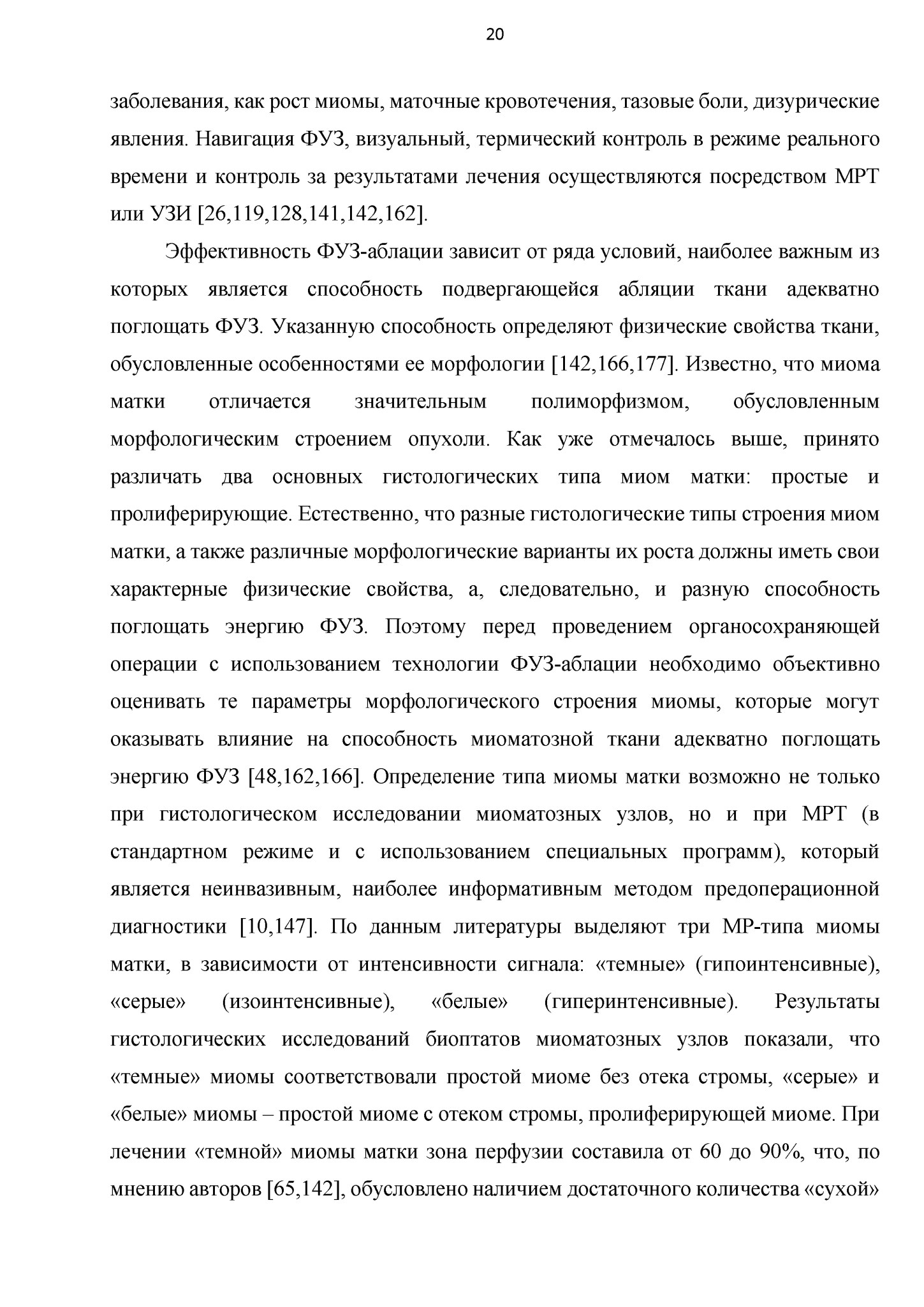 20

заболевания, как рост миомы, маточные кровотечения, тазовые боли, дизурические явления. Навигация ФУЗ, визуальный, термический контроль в режиме реального времени и контроль за результатами лечения осуществляются посредством МРТ или УЗИ [26,119,128,141,142,162].

Эффективность ФУЗ-аблации зависит от ряда условий, наиболее важным из которых является способность подвергающейся абляции ткани адекватно поглощать ФУЗ. Указанную способность определяют физические свойства ткани, обусловленные особенностями ее морфологии [142,166,177]. Известно, что миома матки отличается значительным полиморфизмом, обусловленным морфологическим строением опухоли. Как уже отмечалось выше, принято различать два основных гистологических типа миом матки: простые и пролиферирующие. Естественно, что разные гистологические типы строения миом матки, а также различные морфологические варианты их роста должны иметь свои характерные физические свойства, а, следовательно, и разную способность поглощать энергию ФУЗ. Поэтому перед проведением органосохраняющей операции с использованием технологии ФУЗ-аблации необходимо объективно оценивать те параметры морфологического строения миомы, которые могут оказывать влияние на способность миоматозной ткани адекватно поглощать энергию ФУЗ [48,162,166]. Определение типа миомы матки возможно не только при гистологическом исследовании миоматозных узлов, но и при МРТ (в стандартном режиме и с использованием специальных программ), который является неинвазивным, наиболее информативным методом предоперационной диагностики [10,147]. По данным литературы выделяют три МР-типа миомы матки, в зависимости от интенсивности сигнала: «темные» (гипоинтенсивные), «серые» (изоинтенсивные), «белые» (гиперинтенсивные). Результаты гистологических исследований биоптатов миоматозных узлов показали, что «темные» миомы соответствовали простой миоме без отека стромы, «серые» и «белые» миомы – простой миоме с отеком стромы, пролиферирующей миоме. При лечении «темной» миомы матки зона перфузии составила от 60 до 90%, что, по мнению авторов [65,142], обусловлено наличием достаточного количества «сухой»